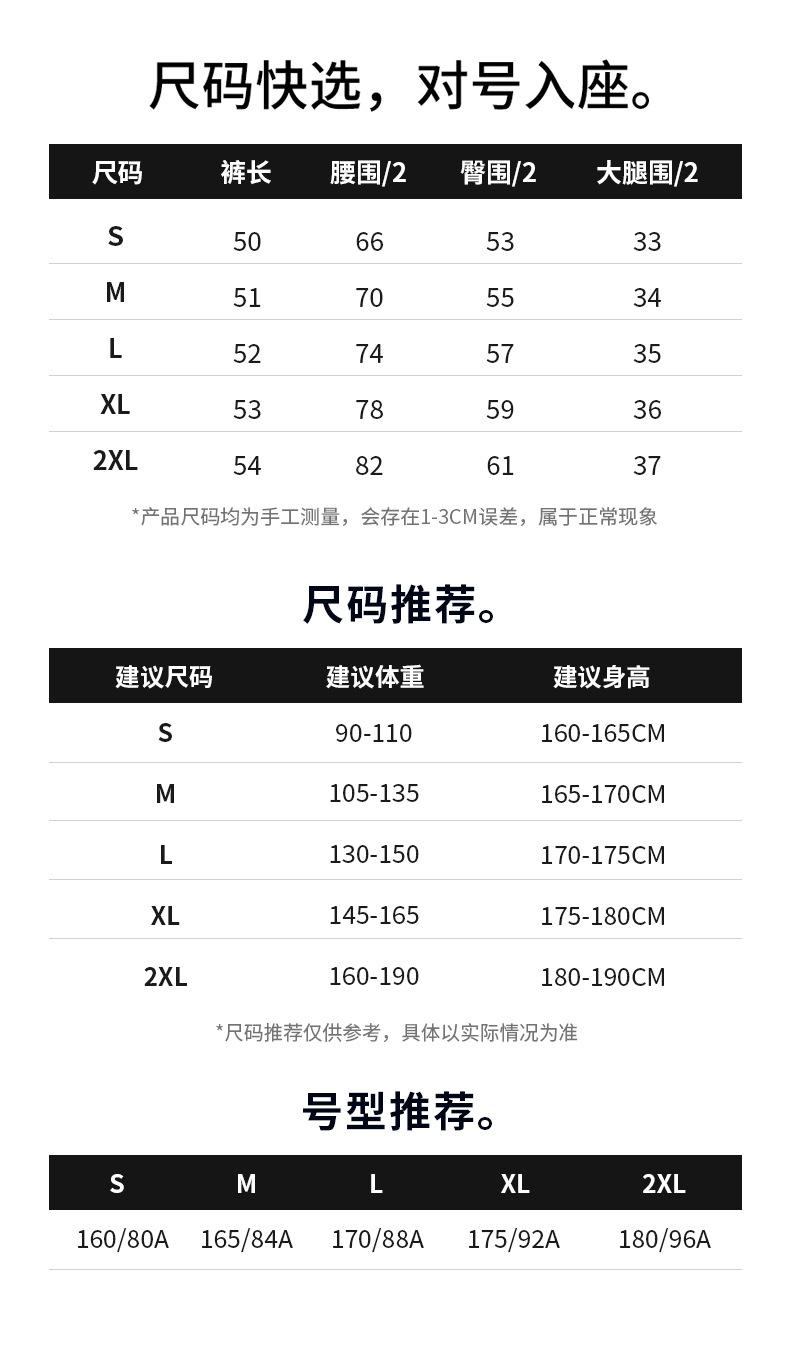 尺码快选，对号入座。

| 尺码 | 裤长 | 腰围/2 | 臀围/2 | 大腿围/2 |
|---|---|---|---|---|
| S | 50 | 66 | 53 | 33 |
| M | 51 | 70 | 55 | 34 |
| L | 52 | 74 | 57 | 35 |
| XL | 53 | 78 | 59 | 36 |
| 2XL | 54 | 82 | 61 | 37 |

*产品尺码均为手工测量，会存在1-3CM误差，属于正常现象

尺码推荐。

| 建议尺码 | 建议体重 | 建议身高 |
|---|---|---|
| S | 90-110 | 160-165CM |
| M | 105-135 | 165-170CM |
| L | 130-150 | 170-175CM |
| XL | 145-165 | 175-180CM |
| 2XL | 160-190 | 180-190CM |

*尺码推荐仅供参考，具体以实际情况为准

号型推荐。

| S | M | L | XL | 2XL |
|---|---|---|---|---|
| 160/80A | 165/84A | 170/88A | 175/92A | 180/96A |